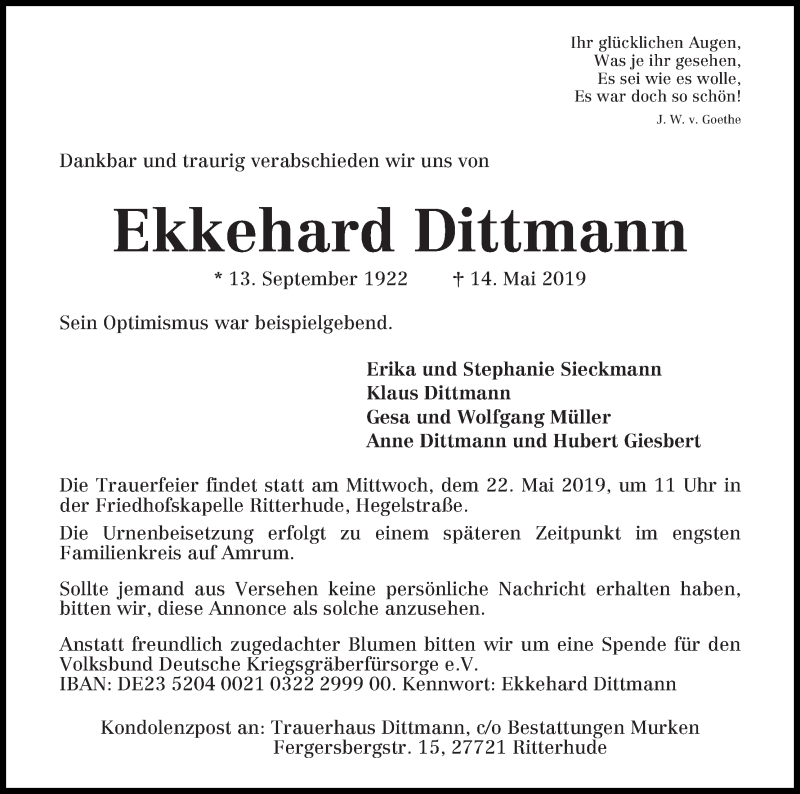 Ihr glücklichen Augen,
Was je ihr gesehen,
Es sei wie es wolle,
Es war doch so schön!
J. W. v. Goethe

Dankbar und traurig verabschieden wir uns von

Ekkehard Dittmann

* 13. September 1922 † 14. Mai 2019

Sein Optimismus war beispielgebend.

Erika und Stephanie Sieckmann
Klaus Dittmann
Gesa und Wolfgang Müller
Anne Dittmann und Hubert Giesbert

Die Trauerfeier findet statt am Mittwoch, dem 22. Mai 2019, um 11 Uhr in der Friedhofskapelle Ritterhude, Hegelstraße.

Die Urnenbeisetzung erfolgt zu einem späteren Zeitpunkt im engsten Familienkreis auf Amrum.

Sollte jemand aus Versehen keine persönliche Nachricht erhalten haben, bitten wir, diese Annonce als solche anzusehen.

Anstatt freundlich zugedachter Blumen bitten wir um eine Spende für den Volksbund Deutsche Kriegsgräberfürsorge e.V.
IBAN: DE23 5204 0021 0322 2999 00. Kennwort: Ekkehard Dittmann

Kondolenzpost an: Trauerhaus Dittmann, c/o Bestattungen Murken
Fergersbergstr. 15, 27721 Ritterhude